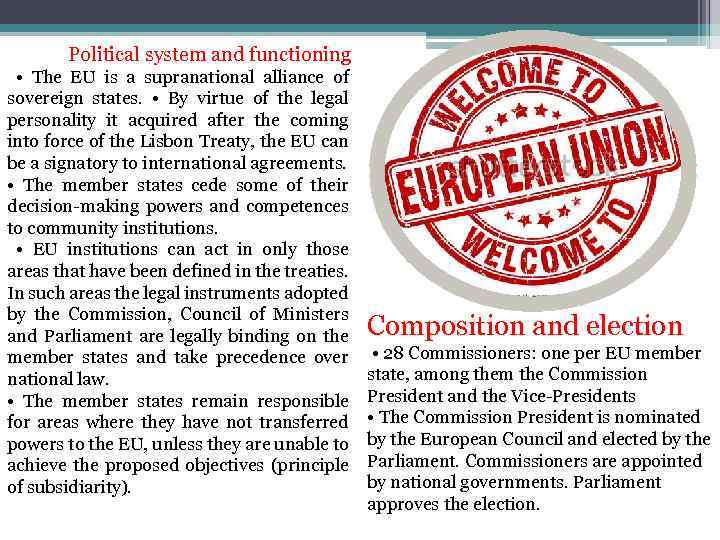 Political system and functioning

• The EU is a supranational alliance of sovereign states. • By virtue of the legal personality it acquired after the coming into force of the Lisbon Treaty, the EU can be a signatory to international agreements.
• The member states cede some of their decision-making powers and competences to community institutions.
• EU institutions can act in only those areas that have been defined in the treaties. In such areas the legal instruments adopted by the Commission, Council of Ministers and Parliament are legally binding on the member states and take precedence over national law.
• The member states remain responsible for areas where they have not transferred powers to the EU, unless they are unable to achieve the proposed objectives (principle of subsidiarity).

WELCOME TO
EUROPEAN UNION
WELCOME TO

Composition and election

• 28 Commissioners: one per EU member state, among them the Commission President and the Vice-Presidents
• The Commission President is nominated by the European Council and elected by the Parliament. Commissioners are appointed by national governments. Parliament approves the election.